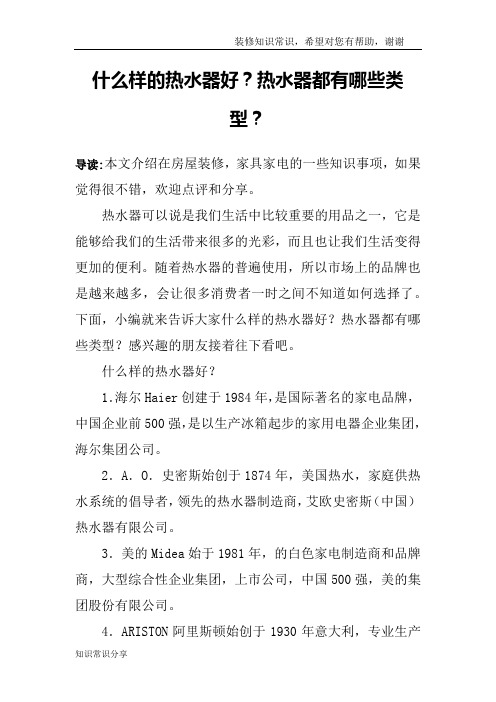 装修知识常识，希望对您有帮助，谢谢

什么样的热水器好？热水器都有哪些类型？

导读:本文介绍在房屋装修，家具家电的一些知识事项，如果觉得很不错，欢迎点评和分享。

热水器可以说是我们生活中比较重要的用品之一，它是能够给我们的生活带来很多的光彩，而且也让我们生活变得更加的便利。随着热水器的普遍使用，所以市场上的品牌也是越来越多，会让很多消费者一时之间不知道如何选择了。下面，小编就来告诉大家什么样的热水器好？热水器都有哪些类型？感兴趣的朋友接着往下看吧。

什么样的热水器好？

1.海尔 Haier 创建于 1984 年,是国际著名的家电品牌,中国企业前 500 强,是以生产冰箱起步的家用电器企业集团,海尔集团公司。

2．A．O．史密斯始创于 1874 年，美国热水，家庭供热水系统的倡导者，领先的热水器制造商，艾欧史密斯（中国）热水器有限公司。

3．美的 Midea 始于 1981 年，的白色家电制造商和品牌商，大型综合性企业集团，上市公司，中国 500 强，美的集团股份有限公司。

4．ARISTON 阿里斯顿始创于 1930 年意大利，专业生产

知识常识分享